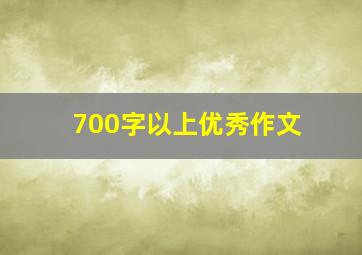 700字以上优秀作文